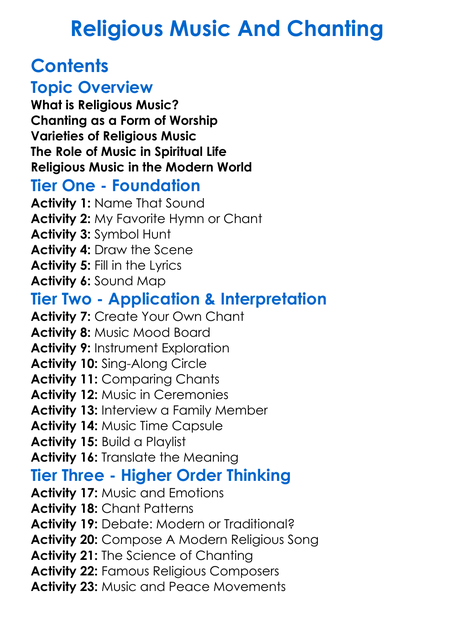 Religious Music And Chanting

Contents

Topic Overview

What is Religious Music?
Chanting as a Form of Worship
Varieties of Religious Music
The Role of Music in Spiritual Life
Religious Music in the Modern World

Tier One - Foundation

Activity 1: Name That Sound
Activity 2: My Favorite Hymn or Chant
Activity 3: Symbol Hunt
Activity 4: Draw the Scene
Activity 5: Fill in the Lyrics
Activity 6: Sound Map

Tier Two - Application & Interpretation

Activity 7: Create Your Own Chant
Activity 8: Music Mood Board
Activity 9: Instrument Exploration
Activity 10: Sing-Along Circle
Activity 11: Comparing Chants
Activity 12: Music in Ceremonies
Activity 13: Interview a Family Member
Activity 14: Music Time Capsule
Activity 15: Build a Playlist
Activity 16: Translate the Meaning

Tier Three - Higher Order Thinking

Activity 17: Music and Emotions
Activity 18: Chant Patterns
Activity 19: Debate: Modern or Traditional?
Activity 20: Compose A Modern Religious Song
Activity 21: The Science of Chanting
Activity 22: Famous Religious Composers
Activity 23: Music and Peace Movements